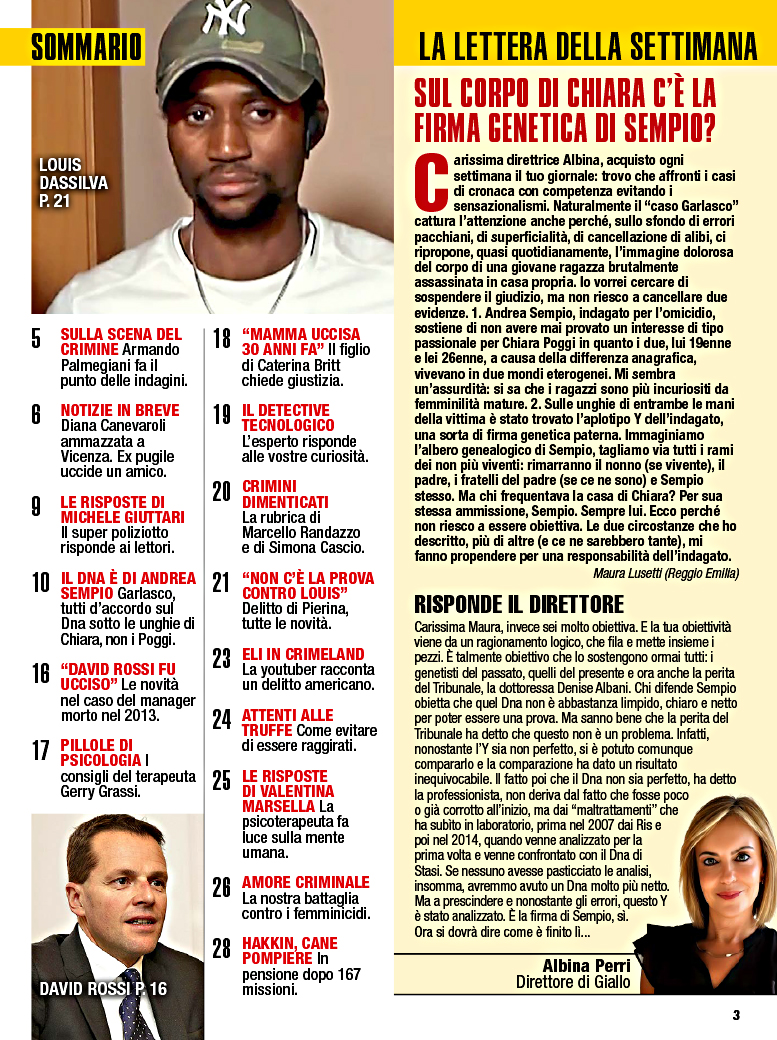 SOMMARIO

LOUIS DASSILVA P. 21

5 SULLA SCENA DEL CRIMINE Armando Palmegiani fa il punto delle indagini.

6 NOTIZIE IN BREVE Diana Canevaroli ammazzata a Vicenza. Ex pugile uccide un amico.

9 LE RISPOSTE DI MICHELE GIUTTARI Il super poliziotto risponde ai lettori.

10 IL DNA È DI ANDREA SEMPIO Garlasco, tutti d'accordo sul Dna sotto le unghie di Chiara, non i Poggi.

16 "DAVID ROSSI FU UCCISO" Le novità nel caso del manager morto nel 2013.

17 PILLOLE DI PSICOLOGIA I consigli del terapeuta Gerry Grassi.

DAVID ROSSI P. 16

18 "MAMMA UCCISA 30 ANNI FA" Il figlio di Caterina Britt chiede giustizia.

19 IL DETECTIVE TECNOLOGICO L'esperto risponde alle vostre curiosità.

20 CRIMINI DIMENTICATI La rubrica di Marcello Randazzo e di Simona Cascio.

21 "NON C'È LA PROVA CONTRO LOUIS" Delitto di Pierina, tutte le novità.

23 ELI IN CRIMELAND La youtuber racconta un delitto americano.

24 ATTENTI ALLE TRUFFE Come evitare di essere raggirati.

25 LE RISPOSTE DI VALENTINA MARSELLA La psicoterapeuta fa luce sulla mente umana.

26 AMORE CRIMINALE La nostra battaglia contro i femminicidi.

28 HAKKIN, CANE POMPIERE In pensione dopo 167 missioni.

LA LETTERA DELLA SETTIMANA

SUL CORPO DI CHIARA C'È LA FIRMA GENETICA DI SEMPIO?

Carissima direttrice Albina, acquisto ogni settimana il tuo giornale: trovo che affronti i casi di cronaca con competenza evitando i sensazionalismi. Naturalmente il "caso Garlasco" cattura l'attenzione anche perché, sullo sfondo di errori pacchiani, di superficialità, di cancellazione di alibi, ci ripropone, quasi quotidianamente, l'immagine dolorosa del corpo di una giovane ragazza brutalmente assassinata in casa propria. Io vorrei cercare di sospendere il giudizio, ma non riesco a cancellare due evidenze. 1. Andrea Sempio, indagato per l'omicidio, sostiene di non avere mai provato un interesse di tipo passionale per Chiara Poggi in quanto i due, lui 19enne e lei 26enne, a causa della differenza anagrafica, vivevano in due mondi eterogenei. Mi sembra un'assurdità: si sa che i ragazzi sono più incuriositi da femminilità mature. 2. Sulle unghie di entrambe le mani della vittima è stato trovato l'aplotipo Y dell'indagato, una sorta di firma genetica paterna. Immaginiamo l'albero genealogico di Sempio, tagliamo via tutti i rami dei non più viventi: rimarranno il nonno (se vivente), il padre, i fratelli del padre (se ce ne sono) e Sempio stesso. Ma chi frequentava la casa di Chiara? Per sua stessa ammissione, Sempio. Sempre lui. Ecco perché non riesco a essere obiettiva. Le due circostanze che ho descritto, più di altre (e ce ne sarebbero tante), mi fanno propendere per una responsabilità dell'indagato.
Maura Lusetti (Reggio Emilia)

RISPONDE IL DIRETTORE

Carissima Maura, invece sei molto obiettiva. E la tua obiettività viene da un ragionamento logico, che fila e mette insieme i pezzi. È talmente obiettivo che lo sostengono ormai tutti: i genetisti del passato, quelli del presente e ora anche la perita del Tribunale, la dottoressa Denise Albani. Chi difende Sempio obietta che quel Dna non è abbastanza limpido, chiaro e netto per poter essere una prova. Ma sanno bene che la perita del Tribunale ha detto che questo non è un problema. Infatti, nonostante l'Y sia non perfetto, si è potuto comunque compararlo e la comparazione ha dato un risultato inequivocabile. Il fatto poi che il Dna non sia perfetto, ha detto la professionista, non deriva dal fatto che fosse poco o già corrotto all'inizio, ma dai "maltrattamenti" che ha subito in laboratorio, prima nel 2007 dai Ris e poi nel 2014, quando venne analizzato per la prima volta e venne confrontato con il Dna di Stasi. Se nessuno avesse pasticciato le analisi, insomma, avremmo avuto un Dna molto più netto. Ma a prescindere e nonostante gli errori, questo Y è stato analizzato. È la firma di Sempio, sì. Ora si dovrà dire come è finito lì...

Albina Perri
Direttore di Giallo

3